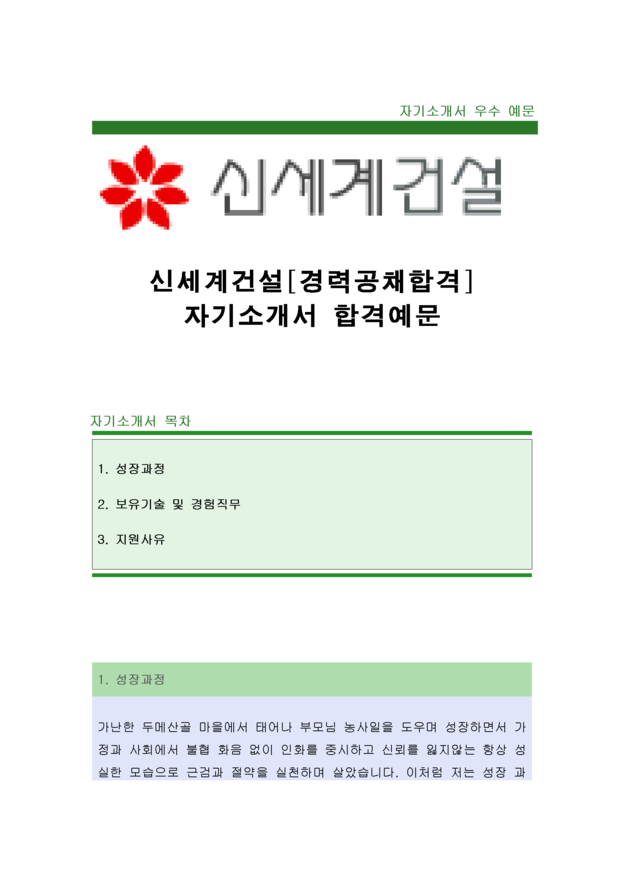 자기소개서 우수 예문

신세계건설

신세계건설[경력공채합격]
자기소개서 합격예문

자기소개서 목차

1. 성장과정

2. 보유기술 및 경험직무

3. 지원사유

1. 성장과정

가난한 두메산골 마을에서 태어나 부모님 농사일을 도우며 성장하면서 가정과 사회에서 불협 화음 없이 인화를 중시하고 신뢰를 잃지않는 항상 성실한 모습으로 근검과 절약을 실천하며 살았습니다. 이처럼 저는 성장 과